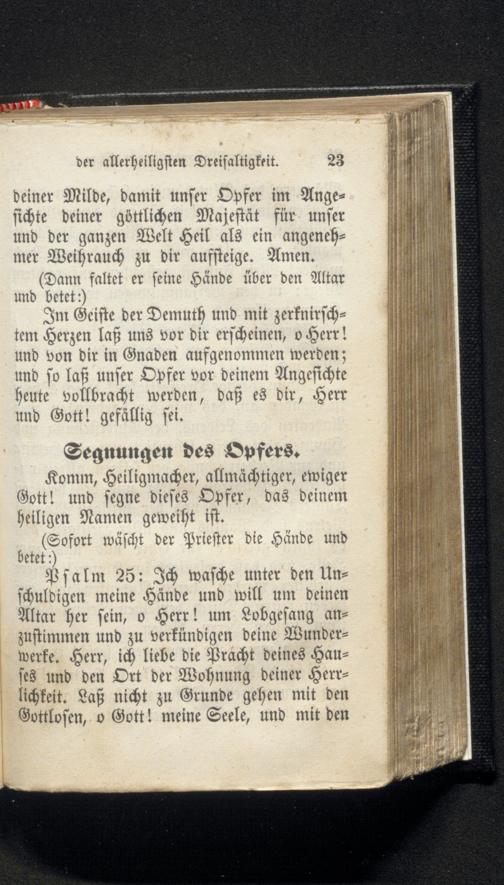 der allerheiligsten Dreifaltigkeit. 23

deiner Milde, damit unser Opfer im Angesichte deiner göttlichen Majestät für unser und der ganzen Welt Heil als ein angenehmer Weihrauch zu dir aufsteige. Amen.

(Dann faltet er seine Hände über den Altar und betet:)

Im Geiste der Demuth und mit zerknirschtem Herzen laß uns vor dir erscheinen, o Herr! und von dir in Gnaden aufgenommen werden; und so laß unser Opfer vor deinem Angesichte heute vollbracht werden, daß es dir, Herr und Gott! gefällig sei.

Segnungen des Opfers.

Komm, Heiligmacher, allmächtiger, ewiger Gott! und segne dieses Opfer, das deinem heiligen Namen geweiht ist.

(Sofort wäscht der Priester die Hände und betet:)

Psalm 25: Ich wasche unter den Unschuldigen meine Hände und will um deinen Altar her sein, o Herr! um Lobgesang anzustimmen und zu verkündigen deine Wunderwerke. Herr, ich liebe die Pracht deines Hauses und den Ort der Wohnung deiner Herrlichkeit. Laß nicht zu Grunde gehen mit den Gottlosen, o Gott! meine Seele, und mit den